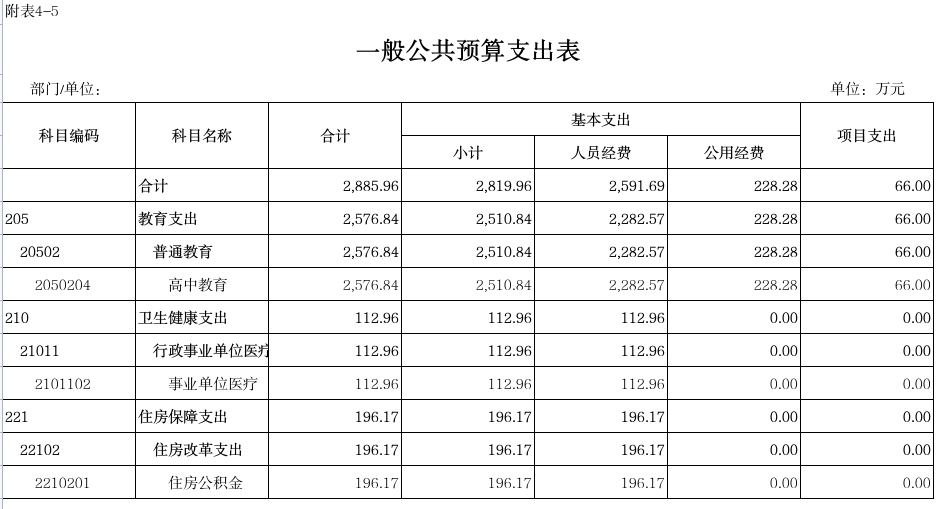 附表4-5

一般公共预算支出表

部门/单位：

单位：万元

| 科目编码 | 科目名称 | 合计 | 基本支出 小计 | 基本支出 人员经费 | 基本支出 公用经费 | 项目支出 |
|---|---|---|---|---|---|---|
| | 合计 | 2,885.96 | 2,819.96 | 2,591.69 | 228.28 | 66.00 |
| 205 | 教育支出 | 2,576.84 | 2,510.84 | 2,282.57 | 228.28 | 66.00 |
| 20502 | 普通教育 | 2,576.84 | 2,510.84 | 2,282.57 | 228.28 | 66.00 |
| 2050204 | 高中教育 | 2,576.84 | 2,510.84 | 2,282.57 | 228.28 | 66.00 |
| 210 | 卫生健康支出 | 112.96 | 112.96 | 112.96 | 0.00 | 0.00 |
| 21011 | 行政事业单位医疗 | 112.96 | 112.96 | 112.96 | 0.00 | 0.00 |
| 2101102 | 事业单位医疗 | 112.96 | 112.96 | 112.96 | 0.00 | 0.00 |
| 221 | 住房保障支出 | 196.17 | 196.17 | 196.17 | 0.00 | 0.00 |
| 22102 | 住房改革支出 | 196.17 | 196.17 | 196.17 | 0.00 | 0.00 |
| 2210201 | 住房公积金 | 196.17 | 196.17 | 196.17 | 0.00 | 0.00 |